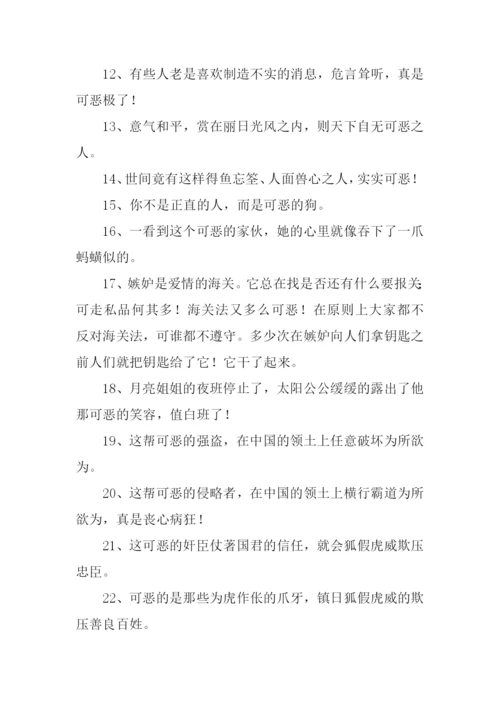 12、有些人老是喜欢制造不实的消息，危言耸听，真是可恶极了！

13、意气和平，赏在丽日光风之内，则天下自无可恶之人。

14、世间竟有这样得鱼忘筌、人面兽心之人，实实可恶！

15、你不是正直的人，而是可恶的狗。

16、一看到这个可恶的家伙，她的心里就像吞下了一爪蚂蟥似的。

17、嫉妒是爱情的海关。它总在找是否还有什么要报关可走私品何其多！海关法又多么可恶！在原则上大家都不反对海关法，可谁都不遵守。多少次在嫉妒向人们拿钥匙之前人们就把钥匙给了它！它干了起来。

18、月亮姐姐的夜班停止了，太阳公公缓缓的露出了他那可恶的笑容，值白班了！

19、这帮可恶的强盗，在中国的领土上任意破坏为所欲为。

20、这帮可恶的侵略者，在中国的领土上横行霸道为所欲为，真是丧心病狂！

21、这可恶的奸臣仗著国君的信任，就会狐假虎威欺压忠臣。

22、可恶的是那些为虎作伥的爪牙，镇日狐假虎威的欺压善良百姓。